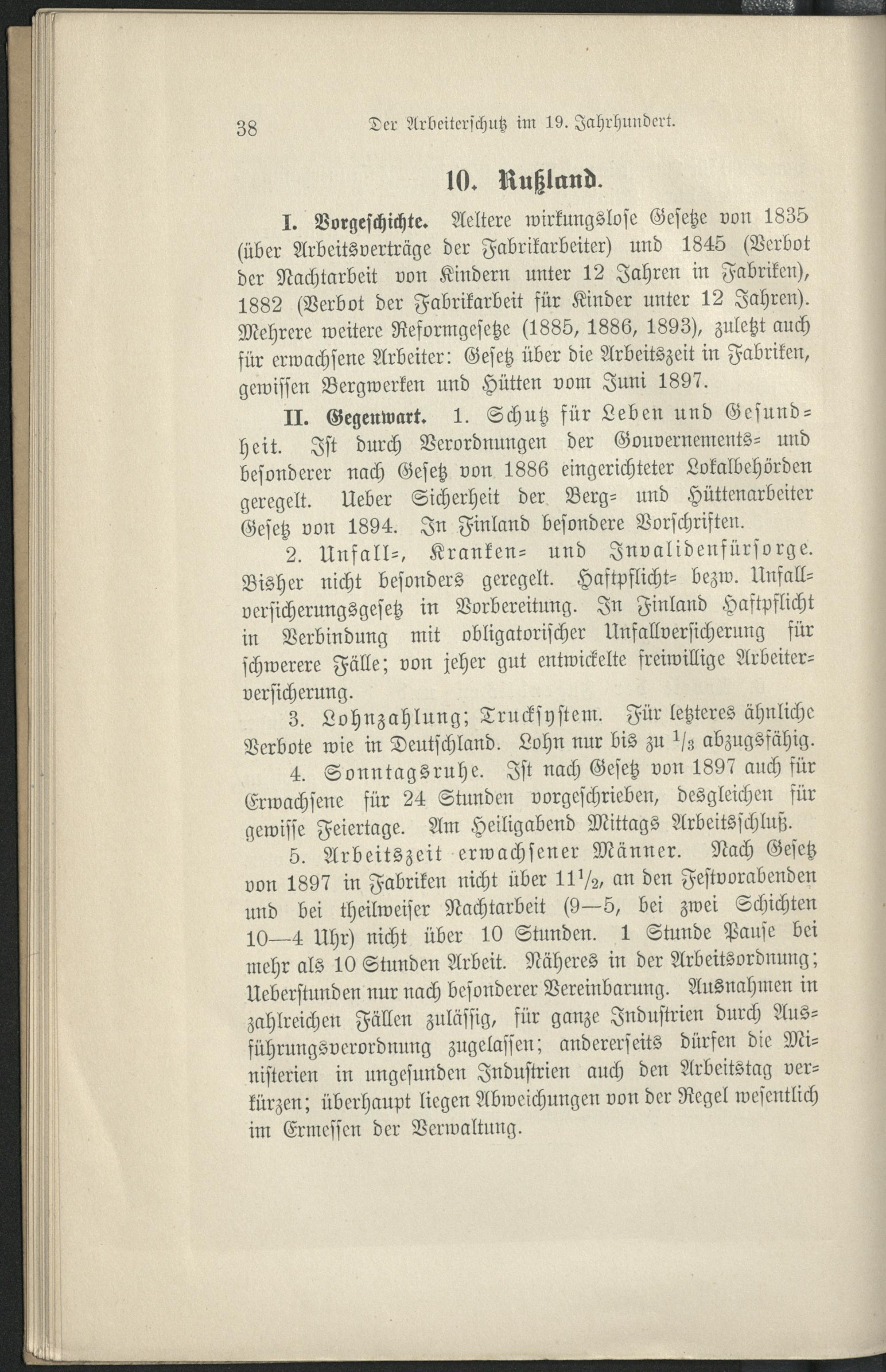 38 Der Arbeiterschutz im 19. Jahrhundert.

10. Rußland.

I. Vorgeschichte. Aeltere wirkungslose Gesetze von 1835 (über Arbeitsverträge der Fabrikarbeiter) und 1845 (Verbot der Nachtarbeit von Kindern unter 12 Jahren in Fabriken), 1882 (Verbot der Fabrikarbeit für Kinder unter 12 Jahren). Mehrere weitere Reformgesetze (1885, 1886, 1893), zuletzt auch für erwachsene Arbeiter: Gesetz über die Arbeitszeit in Fabriken, gewissen Bergwerken und Hütten vom Juni 1897.

II. Gegenwart. 1. Schutz für Leben und Gesundheit. Ist durch Verordnungen der Gouvernements- und besonderer nach Gesetz von 1886 eingerichteter Lokalbehörden geregelt. Ueber Sicherheit der Berg- und Hüttenarbeiter Gesetz von 1894. In Finland besondere Vorschriften.

2. Unfall-, Kranken- und Invalidenfürsorge. Bisher nicht besonders geregelt. Haftpflicht- bezw. Unfallversicherungsgesetz in Vorbereitung. In Finland Haftpflicht in Verbindung mit obligatorischer Unfallversicherung für schwerere Fälle; von jeher gut entwickelte freiwillige Arbeiterversicherung.

3. Lohnzahlung; Trucksystem. Für letzteres ähnliche Verbote wie in Deutschland. Lohn nur bis zu $\frac{1}{3}$ abzugsfähig.

4. Sonntagsruhe. Ist nach Gesetz von 1897 auch für Erwachsene für 24 Stunden vorgeschrieben, desgleichen für gewisse Feiertage. Am Heiligabend Mittags Arbeitsschluß.

5. Arbeitszeit erwachsener Männer. Nach Gesetz von 1897 in Fabriken nicht über $11\frac{1}{2}$, an den Festvorabenden und bei theilweiser Nachtarbeit (9—5, bei zwei Schichten 10—4 Uhr) nicht über 10 Stunden. 1 Stunde Pause bei mehr als 10 Stunden Arbeit. Näheres in der Arbeitsordnung; Ueberstunden nur nach besonderer Vereinbarung. Ausnahmen in zahlreichen Fällen zulässig, für ganze Industrien durch Ausführungsverordnung zugelassen; andererseits dürfen die Ministerien in ungesunden Industrien auch den Arbeitstag verkürzen; überhaupt liegen Abweichungen von der Regel wesentlich im Ermessen der Verwaltung.